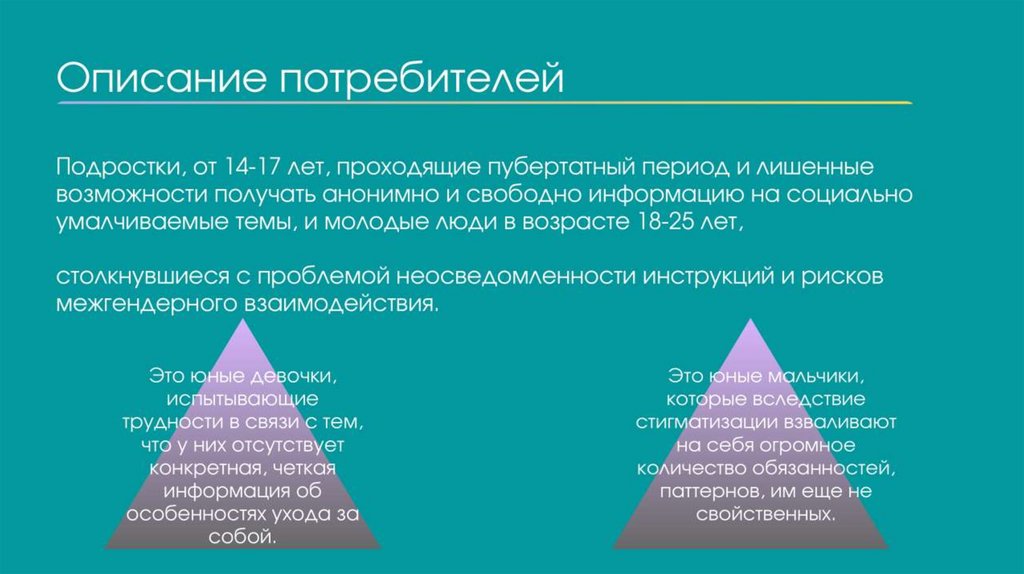 Описание потребителей

Подростки, от 14-17 лет, проходящие пубертатный период и лишенные возможности получать анонимно и свободно информацию на социально умалчиваемые темы, и молодые люди в возрасте 18-25 лет,

столкнувшиеся с проблемой неосведомленности инструкций и рисков межгендерного взаимодействия.

Это юные девочки, испытывающие трудности в связи с тем, что у них отсутствует конкретная, четкая информация об особенностях ухода за собой.

Это юные мальчики, которые вследствие стигматизации взваливают на себя огромное количество обязанностей, паттернов, им еще не свойственных.